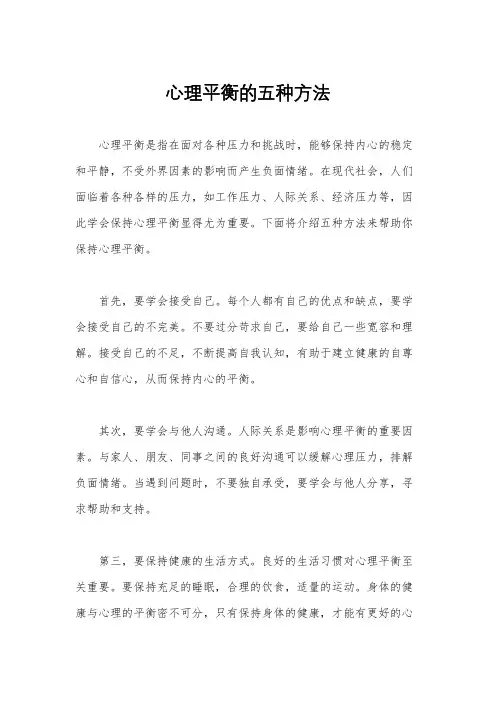 心理平衡的五种方法

心理平衡是指在面对各种压力和挑战时，能够保持内心的稳定和平静，不受外界因素的影响而产生负面情绪。在现代社会，人们面临着各种各样的压力，如工作压力、人际关系、经济压力等，因此学会保持心理平衡显得尤为重要。下面将介绍五种方法来帮助你保持心理平衡。

首先，要学会接受自己。每个人都有自己的优点和缺点，要学会接受自己的不完美。不要过分苛求自己，要给自己一些宽容和理解。接受自己的不足，不断提高自我认知，有助于建立健康的自尊心和自信心，从而保持内心的平衡。

其次，要学会与他人沟通。人际关系是影响心理平衡的重要因素。与家人、朋友、同事之间的良好沟通可以缓解心理压力，排解负面情绪。当遇到问题时，不要独自承受，要学会与他人分享，寻求帮助和支持。

第三，要保持健康的生活方式。良好的生活习惯对心理平衡至关重要。要保持充足的睡眠，合理的饮食，适量的运动。身体的健康与心理的平衡密不可分，只有保持身体的健康，才能有更好的心